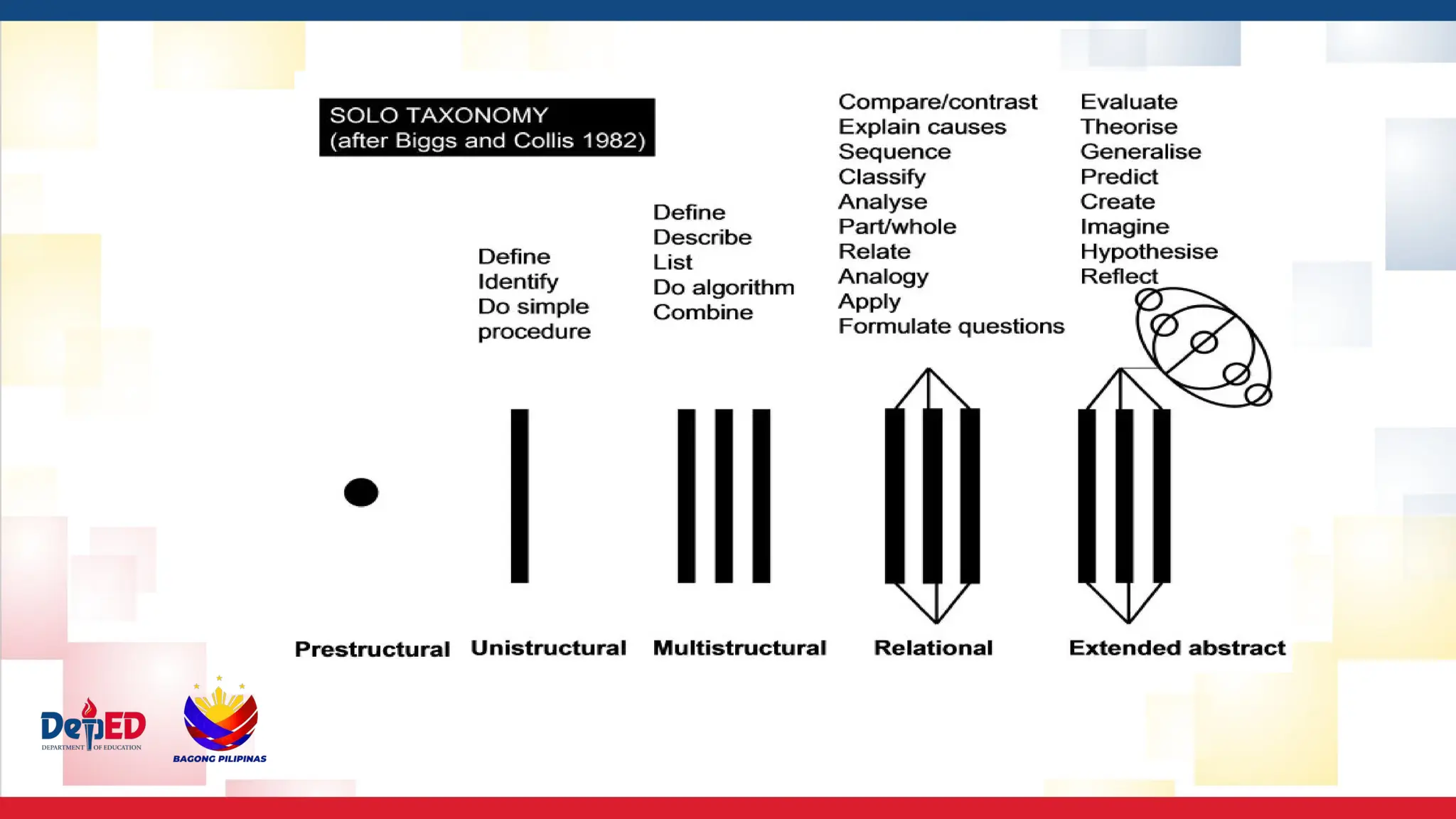 SOLO TAXONOMY
(after Biggs and Collis 1982)

Define
Identify
Do simple procedure

Define
Describe
List
Do algorithm
Combine

Compare/contrast
Explain causes
Sequence
Classify
Analyse
Part/whole
Relate
Analogy
Apply
Formulate questions

Evaluate
Theorise
Generalise
Predict
Create
Imagine
Hypothesise
Reflect

Prestructural
Unistructural
Multistructural
Relational
Extended abstract

DepED
DEPARTMENT OF EDUCATION
BAGONG PILIPINAS